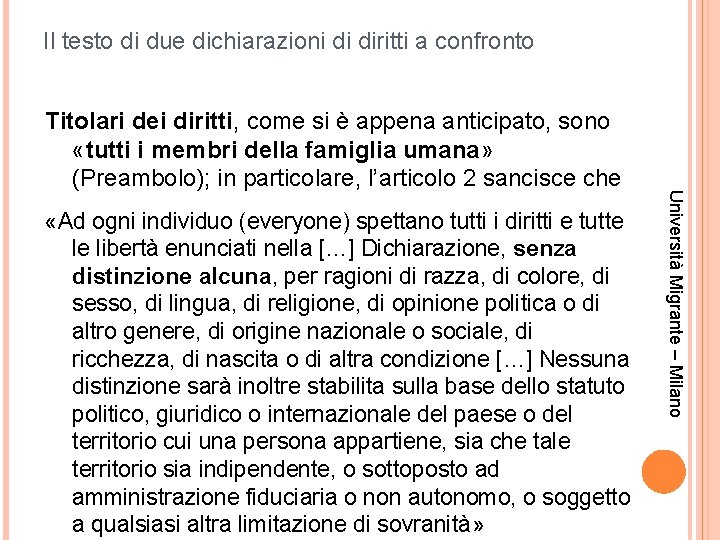 Il testo di due dichiarazioni di diritti a confronto

Titolari dei diritti, come si è appena anticipato, sono «tutti i membri della famiglia umana» (Preambolo); in particolare, l'articolo 2 sancisce che

«Ad ogni individuo (everyone) spettano tutti i diritti e tutte le libertà enunciati nella [...] Dichiarazione, senza distinzione alcuna, per ragioni di razza, di colore, di sesso, di lingua, di religione, di opinione politica o di altro genere, di origine nazionale o sociale, di ricchezza, di nascita o di altra condizione [...] Nessuna distinzione sarà inoltre stabilita sulla base dello statuto politico, giuridico o internazionale del paese o del territorio cui una persona appartiene, sia che tale territorio sia indipendente, o sottoposto ad amministrazione fiduciaria o non autonomo, o soggetto a qualsiasi altra limitazione di sovranità»

Università Migrante – Milano